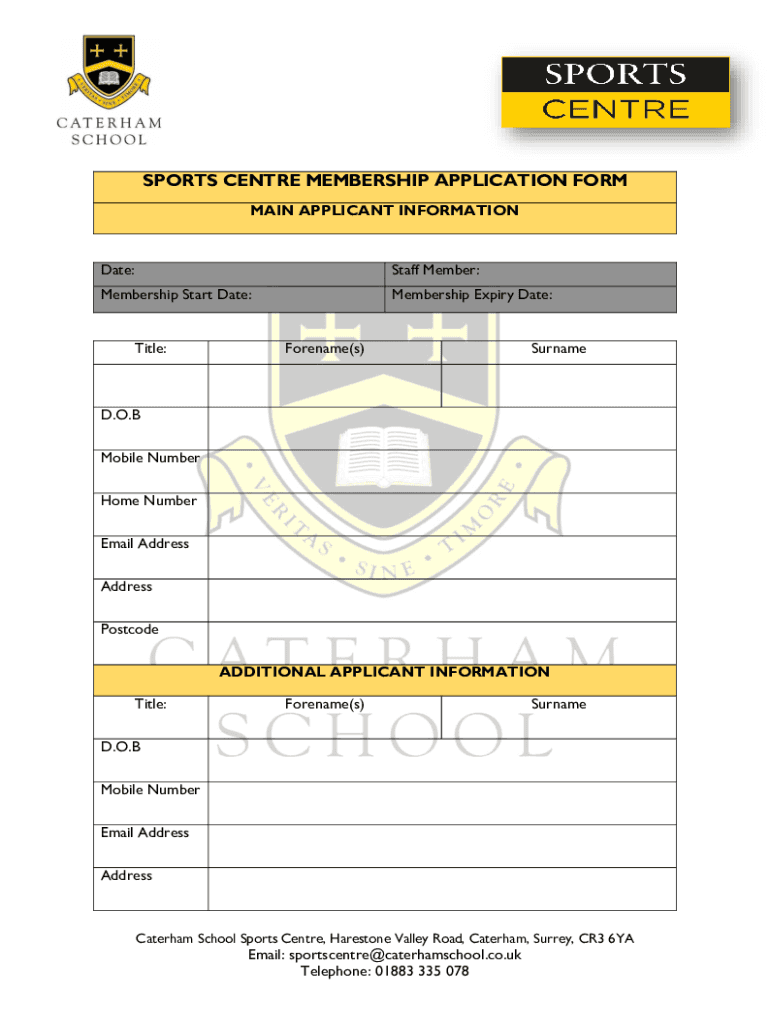 VERITAS • SINE • TIMORE

CATERHAM SCHOOL

SPORTS CENTRE

SPORTS CENTRE MEMBERSHIP APPLICATION FORM

MAIN APPLICANT INFORMATION

| Date: | Staff Member: |
|---|---|
| Membership Start Date: | Membership Expiry Date: |

| Title: | Forename(s) | Surname |
|---|---|---|
| | | |
| D.O.B | | |
| Mobile Number | | |
| Home Number | | |
| Email Address | | |
| Address | | |
| Postcode | | |

VERITAS • SINE • TIMORE

CATERHAM SCHOOL

ADDITIONAL APPLICANT INFORMATION

| Title: | Forename(s) | Surname |
|---|---|---|
| D.O.B | | |
| Mobile Number | | |
| Email Address | | |
| Address | | |

Caterham School Sports Centre, Harestone Valley Road, Caterham, Surrey, CR3 6YA
Email: sportscentre@caterhamschool.co.uk
Telephone: 01883 335 078